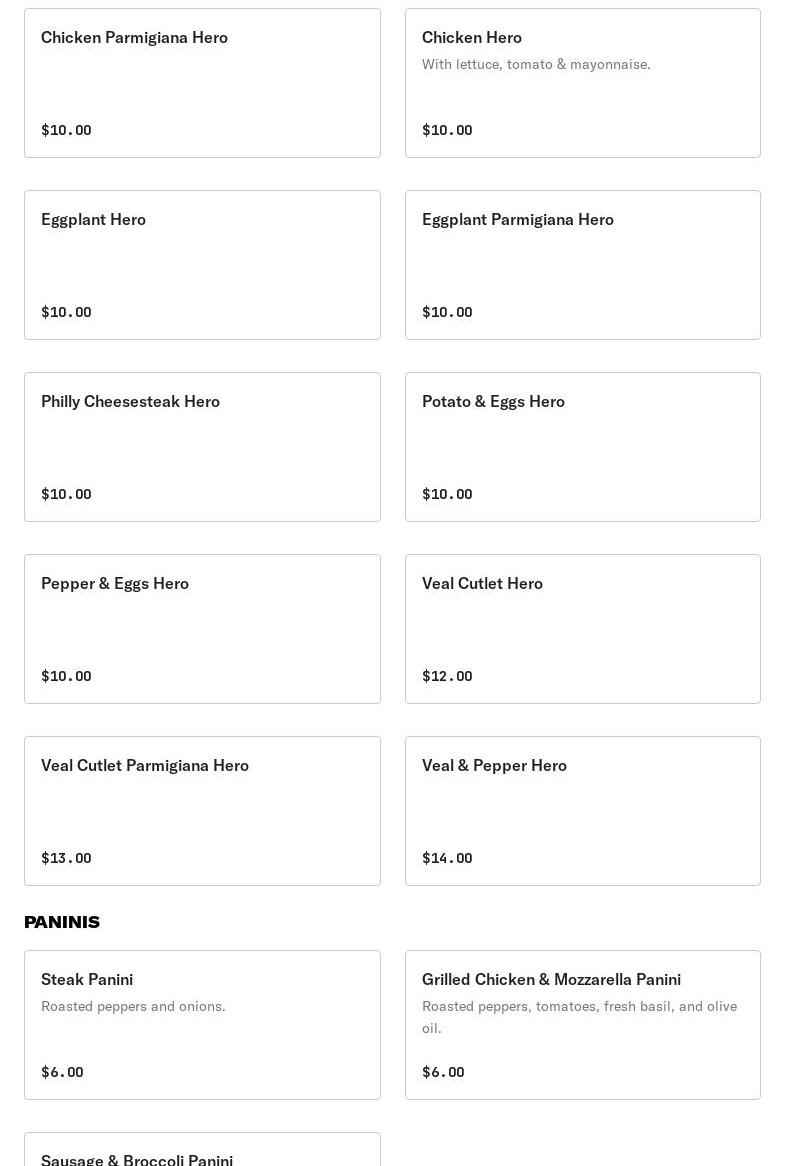 Chicken Parmigiana Hero

$10.00

Chicken Hero
With lettuce, tomato & mayonnaise.

$10.00

Eggplant Hero

$10.00

Eggplant Parmigiana Hero

$10.00

Philly Cheesesteak Hero

$10.00

Potato & Eggs Hero

$10.00

Pepper & Eggs Hero

$10.00

Veal Cutlet Hero

$12.00

Veal Cutlet Parmigiana Hero

$13.00

Veal & Pepper Hero

$14.00

PANINIS

Steak Panini
Roasted peppers and onions.

$6.00

Grilled Chicken & Mozzarella Panini
Roasted peppers, tomatoes, fresh basil, and olive oil.

$6.00

Sausage & Broccoli Panini